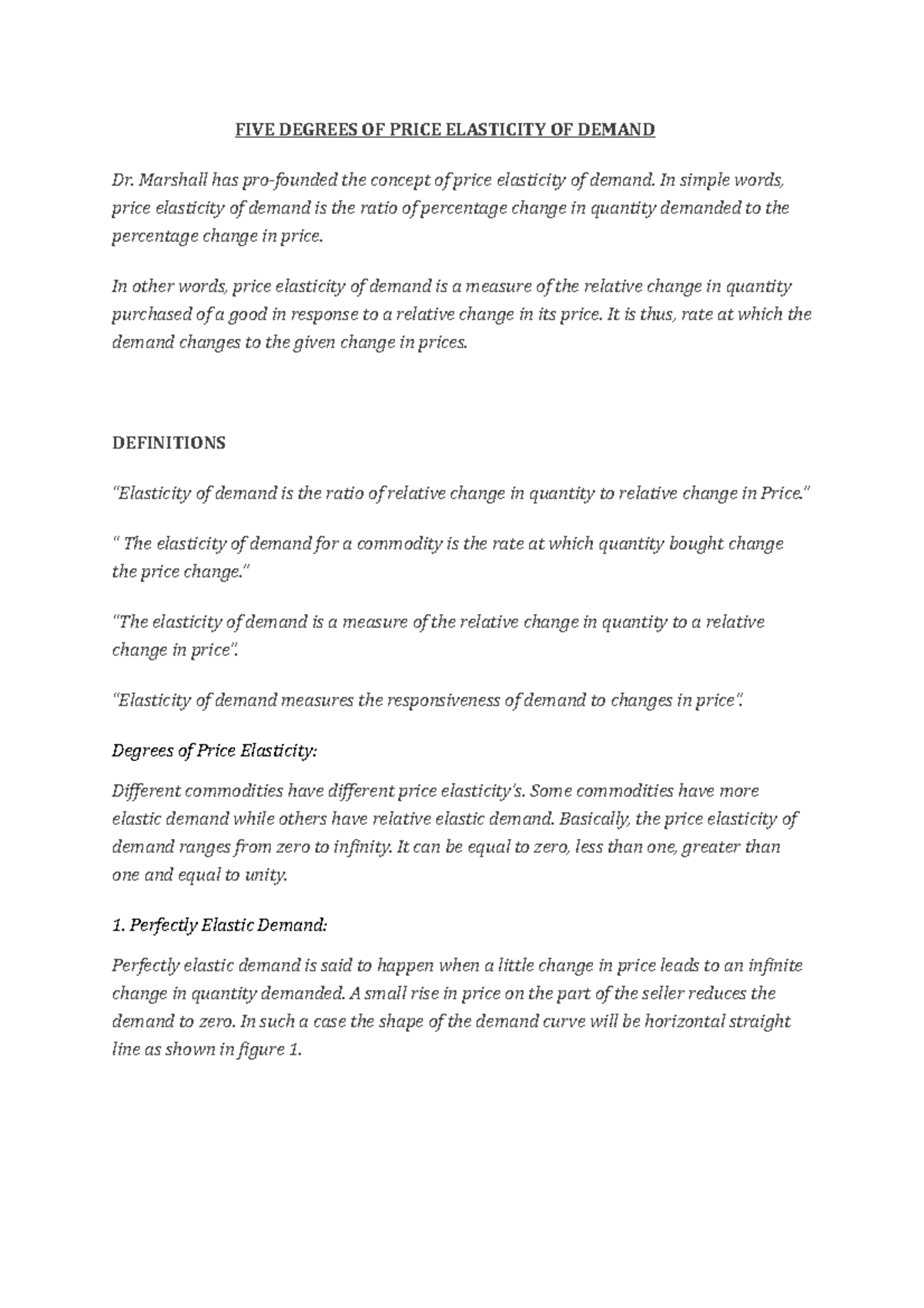 FIVE DEGREES OF PRICE ELASTICITY OF DEMAND

Dr. Marshall has pro-founded the concept of price elasticity of demand. In simple words, price elasticity of demand is the ratio of percentage change in quantity demanded to the percentage change in price.

In other words, price elasticity of demand is a measure of the relative change in quantity purchased of a good in response to a relative change in its price. It is thus, rate at which the demand changes to the given change in prices.

DEFINITIONS

"Elasticity of demand is the ratio of relative change in quantity to relative change in Price."

" The elasticity of demand for a commodity is the rate at which quantity bought change the price change."

"The elasticity of demand is a measure of the relative change in quantity to a relative change in price".

"Elasticity of demand measures the responsiveness of demand to changes in price".

Degrees of Price Elasticity:

Different commodities have different price elasticity's. Some commodities have more elastic demand while others have relative elastic demand. Basically, the price elasticity of demand ranges from zero to infinity. It can be equal to zero, less than one, greater than one and equal to unity.

1. Perfectly Elastic Demand:

Perfectly elastic demand is said to happen when a little change in price leads to an infinite change in quantity demanded. A small rise in price on the part of the seller reduces the demand to zero. In such a case the shape of the demand curve will be horizontal straight line as shown in figure 1.